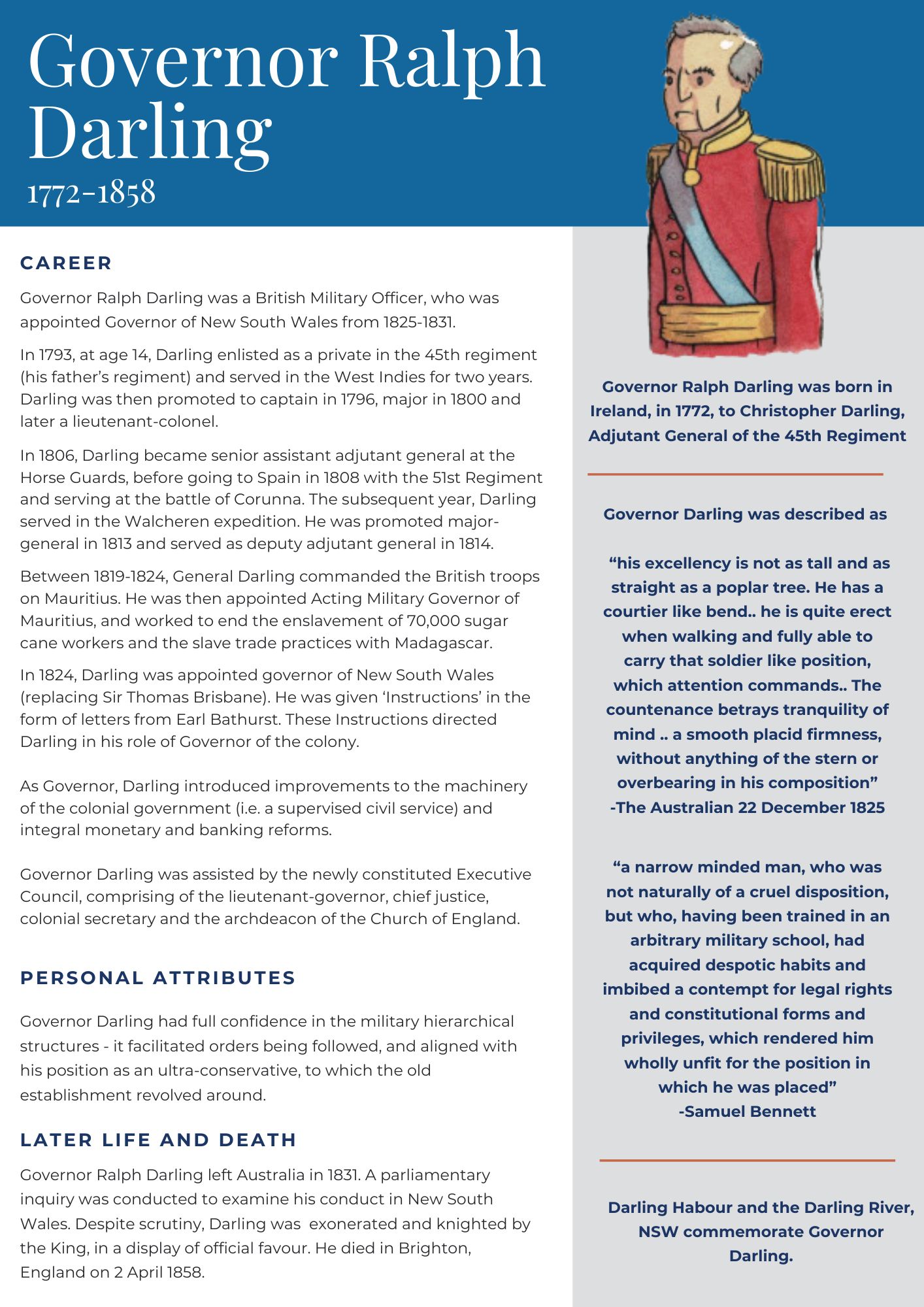 Governor Ralph Darling
1772-1858

CAREER

Governor Ralph Darling was a British Military Officer, who was appointed Governor of New South Wales from 1825-1831.

In 1793, at age 14, Darling enlisted as a private in the 45th regiment (his father's regiment) and served in the West Indies for two years. Darling was then promoted to captain in 1796, major in 1800 and later a lieutenant-colonel.

In 1806, Darling became senior assistant adjutant general at the Horse Guards, before going to Spain in 1808 with the 51st Regiment and serving at the battle of Corunna. The subsequent year, Darling served in the Walcheren expedition. He was promoted major-general in 1813 and served as deputy adjutant general in 1814.

Between 1819-1824, General Darling commanded the British troops on Mauritius. He was then appointed Acting Military Governor of Mauritius, and worked to end the enslavement of 70,000 sugar cane workers and the slave trade practices with Madagascar.

In 1824, Darling was appointed governor of New South Wales (replacing Sir Thomas Brisbane). He was given 'Instructions' in the form of letters from Earl Bathurst. These Instructions directed Darling in his role of Governor of the colony.

As Governor, Darling introduced improvements to the machinery of the colonial government (i.e. a supervised civil service) and integral monetary and banking reforms.

Governor Darling was assisted by the newly constituted Executive Council, comprising of the lieutenant-governor, chief justice, colonial secretary and the archdeacon of the Church of England.

PERSONAL ATTRIBUTES

Governor Darling had full confidence in the military hierarchical structures - it facilitated orders being followed, and aligned with his position as an ultra-conservative, to which the old establishment revolved around.

LATER LIFE AND DEATH

Governor Ralph Darling left Australia in 1831. A parliamentary inquiry was conducted to examine his conduct in New South Wales. Despite scrutiny, Darling was exonerated and knighted by the King, in a display of official favour. He died in Brighton, England on 2 April 1858.

Governor Ralph Darling was born in Ireland, in 1772, to Christopher Darling, Adjutant General of the 45th Regiment

Governor Darling was described as

"his excellency is not as tall and as straight as a poplar tree. He has a courtier like bend.. he is quite erect when walking and fully able to carry that soldier like position, which attention commands.. The countenance betrays tranquility of mind .. a smooth placid firmness, without anything of the stern or overbearing in his composition"
-The Australian 22 December 1825

"a narrow minded man, who was not naturally of a cruel disposition, but who, having been trained in an arbitrary military school, had acquired despotic habits and imbibed a contempt for legal rights and constitutional forms and privileges, which rendered him wholly unfit for the position in which he was placed"
-Samuel Bennett

Darling Habour and the Darling River, NSW commemorate Governor Darling.